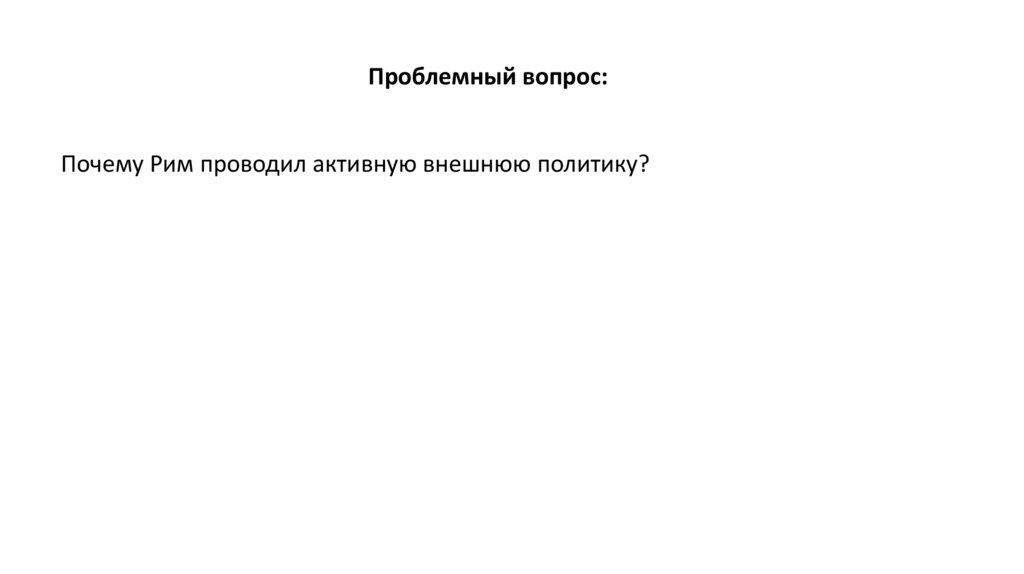 Проблемный вопрос:

Почему Рим проводил активную внешнюю политику?